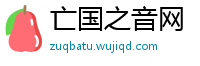 亡国之音网
zuqbatu.wujiqd.com